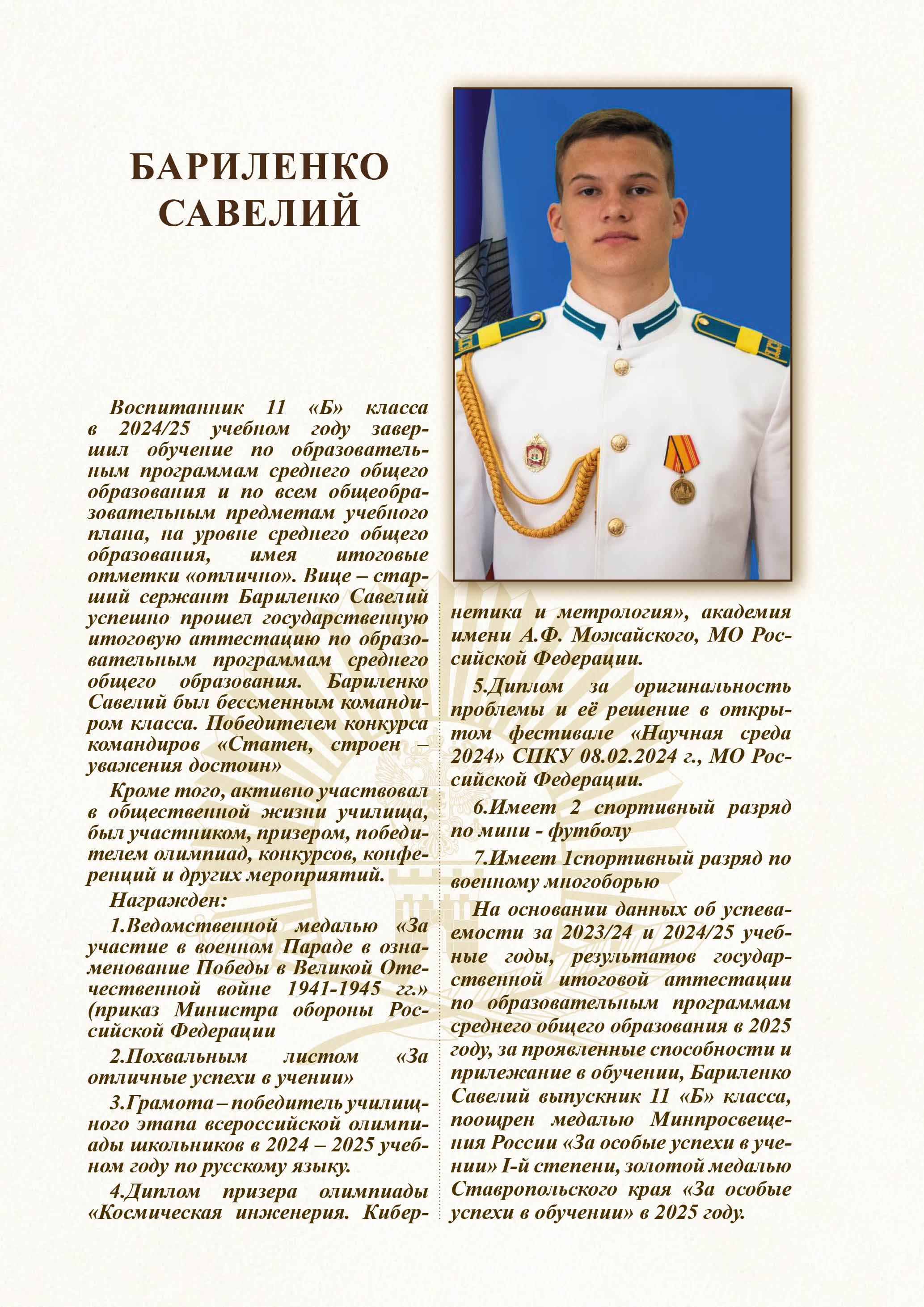 БАРИЛЕНКО САВЕЛИЙ

Воспитанник 11 «Б» класса в 2024/25 учебном году завершил обучение по образовательным программам среднего общего образования и по всем общеобразовательным предметам учебного плана, на уровне среднего общего образования, имея итоговые отметки «отлично». Вице – старший сержант Бариленко Савелий успешно прошел государственную итоговую аттестацию по образовательным программам среднего общего образования. Бариленко Савелий был бессменным командиром класса. Победителем конкурса командиров «Статен, строен – уважения достоин»

Кроме того, активно участвовал в общественной жизни училища, был участником, призером, победителем олимпиад, конкурсов, конференций и других мероприятий.

Награжден:

1.Ведомственной медалью «За участие в военном Параде в ознаменование Победы в Великой Отечественной войне 1941-1945 гг.» (приказ Министра обороны Российской Федерации

2.Похвальным листом «За отличные успехи в учении»

3.Грамота – победитель училищного этапа всероссийской олимпиады школьников в 2024 – 2025 учебном году по русскому языку.

4.Диплом призера олимпиады «Космическая инженерия. Кибернетика и метрология», академия имени А.Ф. Можайского, МО Российской Федерации.

5.Диплом за оригинальность проблемы и её решение в открытом фестивале «Научная среда 2024» СПКУ 08.02.2024 г., МО Российской Федерации.

6.Имеет 2 спортивный разряд по мини - футболу

7.Имеет 1спортивный разряд по военному многоборью

На основании данных об успеваемости за 2023/24 и 2024/25 учебные годы, результатов государственной итоговой аттестации по образовательным программам среднего общего образования в 2025 году, за проявленные способности и прилежание в обучении, Бариленко Савелий выпускник 11 «Б» класса, поощрен медалью Минпросвещения России «За особые успехи в учении» I-й степени, золотой медалью Ставропольского края «За особые успехи в обучении» в 2025 году.